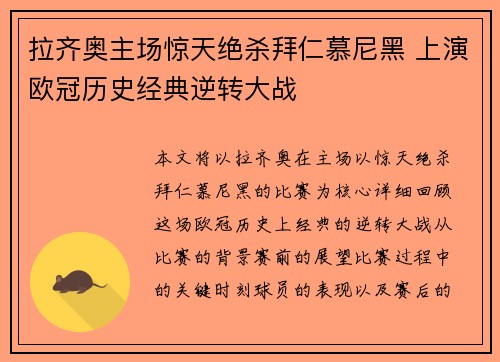 拉齐奥主场惊天绝杀拜仁慕尼黑 上演欧冠历史经典逆转大战

本文将以拉齐奥在主场以惊天绝杀拜仁慕尼黑的比赛为核心详细回顾这场欧冠历史上经典的逆转大战从比赛的背景赛前的展望比赛过程中的关键时刻球员的表现以及赛后的